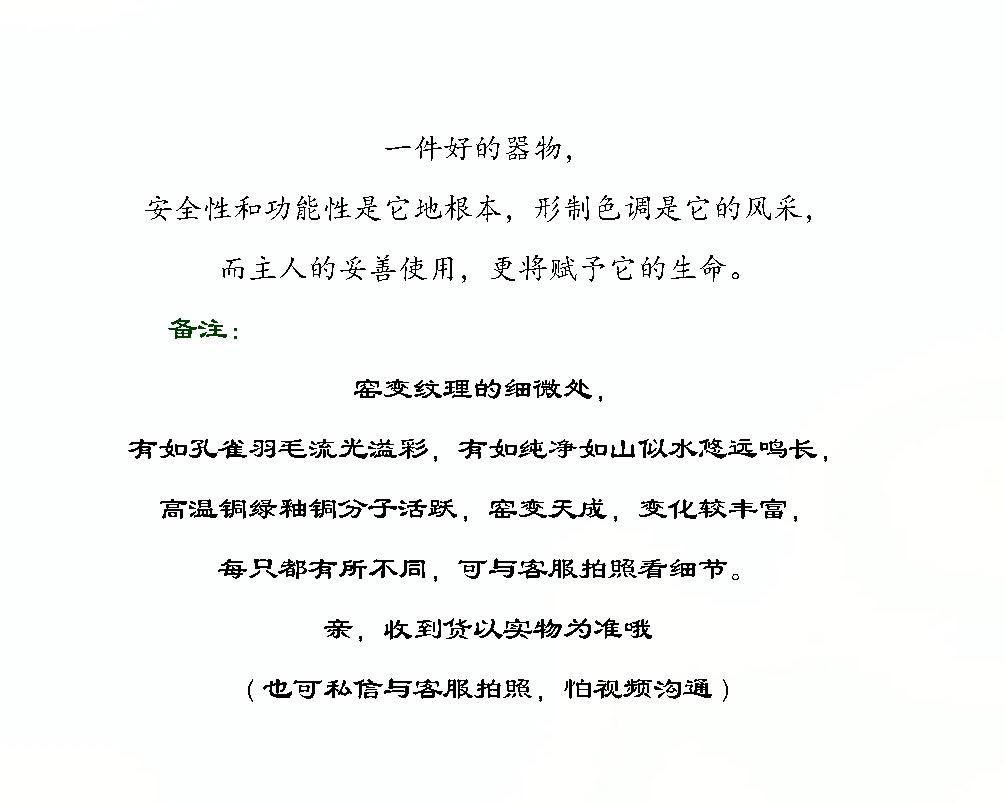 一件好的器物，

安全性和功能性是它地根本，形制色调是它的风采，

而主人的妥善使用，更将赋予它的生命。

备注：

窑变纹理的细微处，

有如孔雀羽毛流光溢彩，有如纯净如山似水悠远鸣长，

高温铜绿釉铜分子活跃，窑变天成，变化较丰富，

每只都有所不同，可与客服拍照看细节。

亲，收到货以实物为准哦

（也可私信与客服拍照，怕视频沟通）